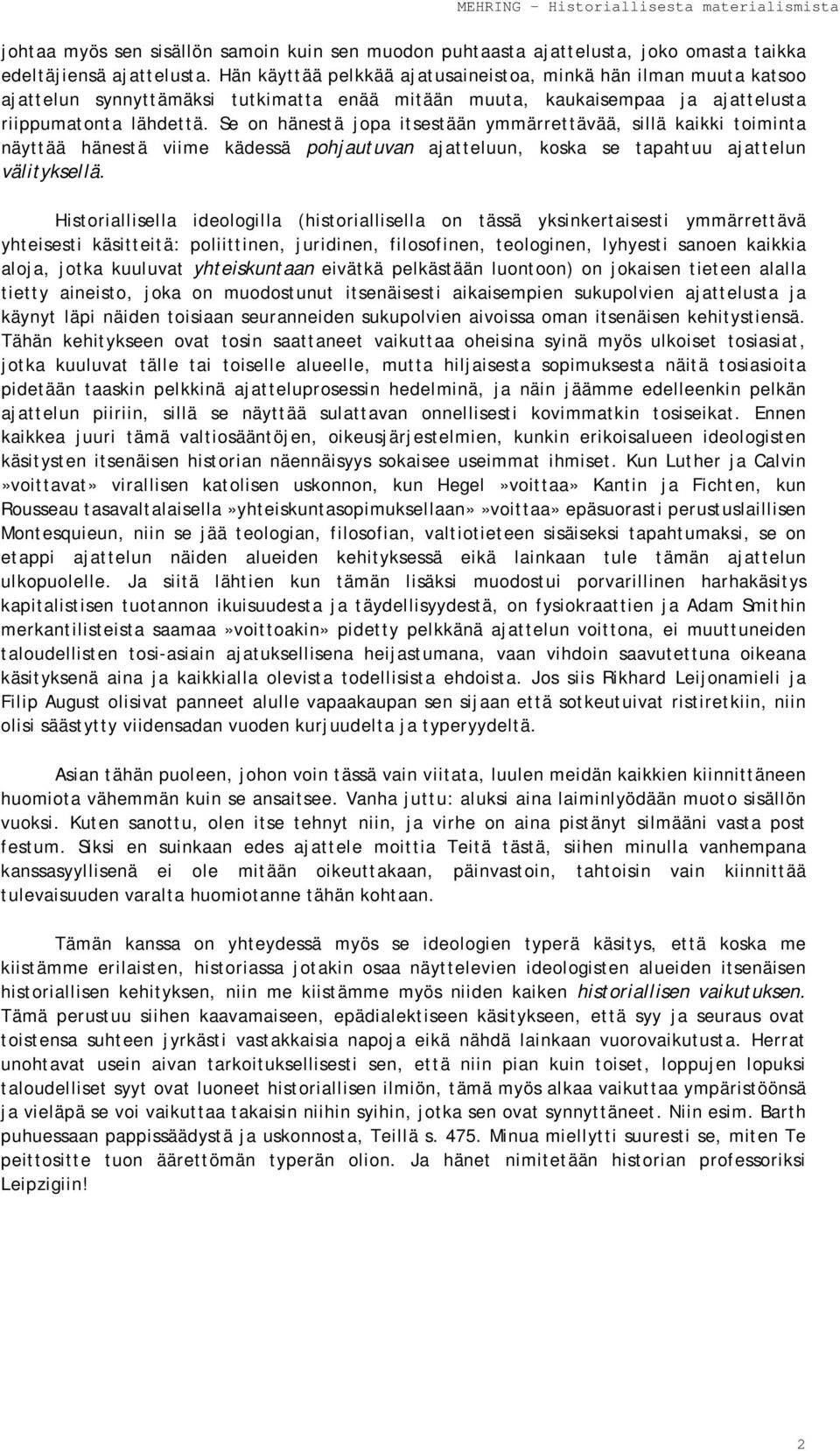 MEHRING – Historiallisesta materialismista

johtaa myös sen sisällön samoin kuin sen muodon puhtaasta ajattelusta, joko omasta taikka edeltäjiensä ajattelusta. Hän käyttää pelkkää ajatusaineistoa, minkä hän ilman muuta katsoo ajattelun synnyttämäksi tutkimatta enää mitään muuta, kaukaisempaa ja ajattelusta riippumatonta lähdettä. Se on hänestä jopa itsestään ymmärrettävää, sillä kaikki toiminta näyttää hänestä viime kädessä pohjautuvan ajatteluun, koska se tapahtuu ajattelun välityksellä.

Historiallisella ideologilla (historiallisella on tässä yksinkertaisesti ymmärrettävä yhteisesti käsitteitä: poliittinen, juridinen, filosofinen, teologinen, lyhyesti sanoen kaikkia aloja, jotka kuuluvat yhteiskuntaan eivätkä pelkästään luontoon) on jokaisen tieteen alalla tietty aineisto, joka on muodostunut itsenäisesti aikaisempien sukupolvien ajattelusta ja käynyt läpi näiden toisiaan seuranneiden sukupolvien aivoissa oman itsenäisen kehitystiensä. Tähän kehitykseen ovat tosin saattaneet vaikuttaa oheisina syinä myös ulkoiset tosiasiat, jotka kuuluvat tälle tai toiselle alueelle, mutta hiljaisesta sopimuksesta näitä tosiasioita pidetään taaskin pelkkinä ajatteluprosessin hedelminä, ja näin jäämme edelleenkin pelkän ajattelun piiriin, sillä se näyttää sulattavan onnellisesti kovimmatkin tosiseikat. Ennen kaikkea juuri tämä valtiosääntöjen, oikeusjärjestelmien, kunkin erikoisalueen ideologisten käsitysten itsenäisen historian näennäisyys sokaisee useimmat ihmiset. Kun Luther ja Calvin »voittavat» virallisen katolisen uskonnon, kun Hegel »voittaa» Kantin ja Fichten, kun Rousseau tasavaltalaisella »yhteiskuntasopimuksellaan» »voittaa» epäsuorasti perustuslaillisen Montesquieun, niin se jää teologian, filosofian, valtiotieteen sisäiseksi tapahtumaksi, se on etappi ajattelun näiden alueiden kehityksessä eikä lainkaan tule tämän ajattelun ulkopuolelle. Ja siitä lähtien kun tämän lisäksi muodostui porvarillinen harhakäsitys kapitalistisen tuotannon ikuisuudesta ja täydellisyydestä, on fysiokraattien ja Adam Smithin merkantilisteista saamaa »voittoakin» pidetty pelkkänä ajattelun voittona, ei muuttuneiden taloudellisten tosi-asiain ajatuksellisena heijastumana, vaan vihdoin saavutettuna oikeana käsityksenä aina ja kaikkialla olevista todellisista ehdoista. Jos siis Rikhard Leijonamieli ja Filip August olisivat panneet alulle vapaakaupan sen sijaan että sotkeutuivat ristiretkiin, niin olisi säästytty viidensadan vuoden kurjuudelta ja typeryydeltä.

Asian tähän puoleen, johon voin tässä vain viitata, luulen meidän kaikkien kiinnittäneen huomiota vähemmän kuin se ansaitsee. Vanha juttu: aluksi aina laiminlyödään muoto sisällön vuoksi. Kuten sanottu, olen itse tehnyt niin, ja virhe on aina pistänyt silmääni vasta post festum. Siksi en suinkaan edes ajattele moittia Teitä tästä, siihen minulla vanhempana kanssasyyllisenä ei ole mitään oikeuttakaan, päinvastoin, tahtoisin vain kiinnittää tulevaisuuden varalta huomiotanne tähän kohtaan.

Tämän kanssa on yhteydessä myös se ideologien typerä käsitys, että koska me kiistämme erilaisten, historiassa jotakin osaa näyttelevien ideologisten alueiden itsenäisen historiallisen kehityksen, niin me kiistämme myös niiden kaiken historiallisen vaikutuksen. Tämä perustuu siihen kaavamaiseen, epädialektiseen käsitykseen, että syy ja seuraus ovat toistensa suhteen jyrkästi vastakkaisia napoja eikä nähdä lainkaan vuorovaikutusta. Herrat unohtavat usein aivan tarkoituksellisesti sen, että niin pian kuin toiset, loppujen lopuksi taloudelliset syyt ovat luoneet historiallisen ilmiön, tämä myös alkaa vaikuttaa ympäristöönsä ja vieläpä se voi vaikuttaa takaisin niihin syihin, jotka sen ovat synnyttäneet. Niin esim. Barth puhuessaan pappissäädystä ja uskonnosta, Teillä s. 475. Minua miellytti suuresti se, miten Te peittositte tuon äärettömän typerän olion. Ja hänet nimitetään historian professoriksi Leipzigiin!

2